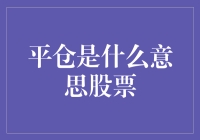 平仓是什么意思股票